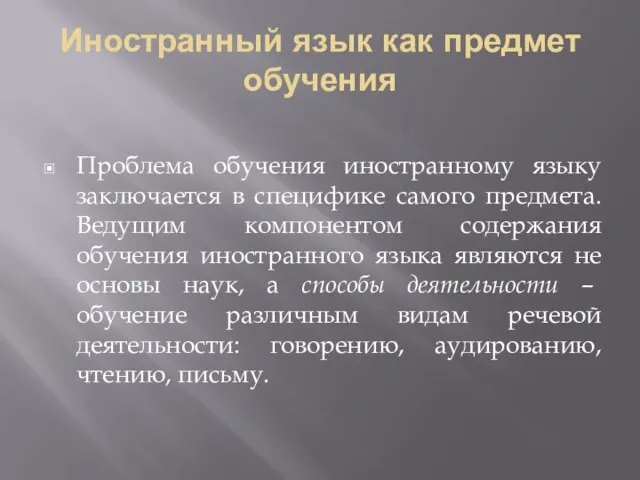 Иностранный язык как предмет обучения

Проблема обучения иностранному языку заключается в специфике самого предмета. Ведущим компонентом содержания обучения иностранного языка являются не основы наук, а способы деятельности – обучение различным видам речевой деятельности: говорению, аудированию, чтению, письму.